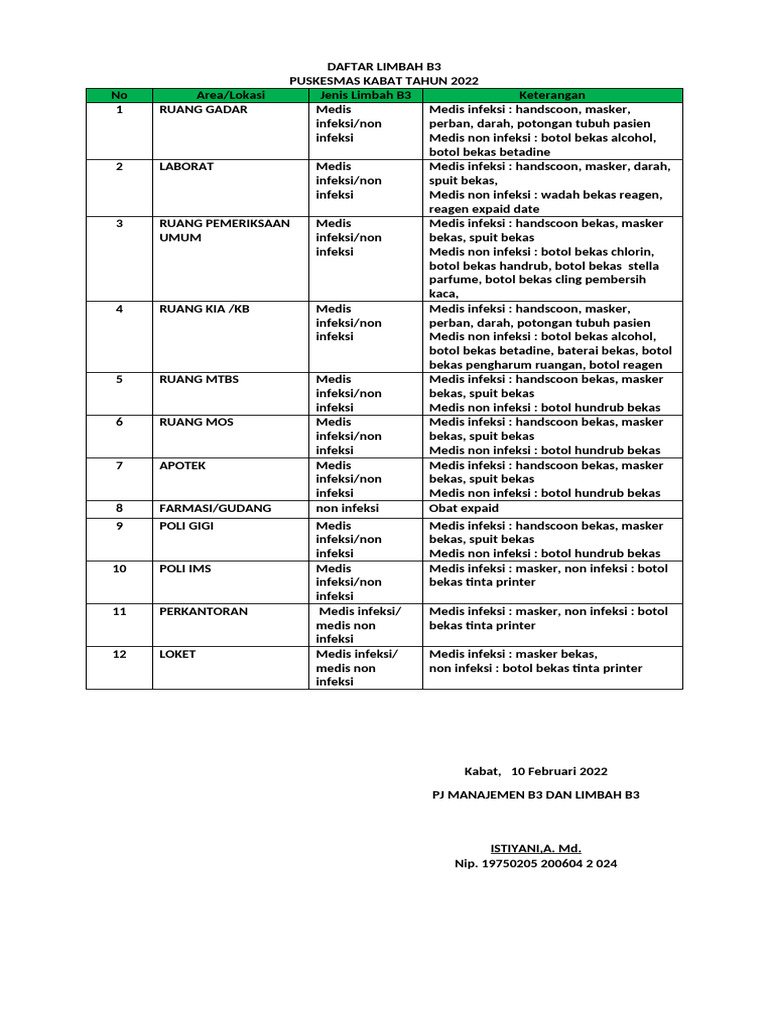 DAFTAR LIMBAH B3
PUSKESMAS KABAT TAHUN 2022

| No | Area/Lokasi | Jenis Limbah B3 | Keterangan |
|---|---|---|---|
| 1 | RUANG GADAR | Medis infeksi/non infeksi | Medis infeksi : handscoon, masker, perban, darah, potongan tubuh pasien Medis non infeksi : botol bekas alcohol, botol bekas betadine |
| 2 | LABORAT | Medis infeksi/non infeksi | Medis infeksi : handscoon, masker, darah, spuit bekas, Medis non infeksi : wadah bekas reagen, reagen expaid date |
| 3 | RUANG PEMERIKSAAN UMUM | Medis infeksi/non infeksi | Medis infeksi : handscoon bekas, masker bekas, spuit bekas Medis non infeksi : botol bekas chlorin, botol bekas handrub, botol bekas stella parfume, botol bekas cling pembersih kaca, |
| 4 | RUANG KIA /KB | Medis infeksi/non infeksi | Medis infeksi : handscoon, masker, perban, darah, potongan tubuh pasien Medis non infeksi : botol bekas alcohol, botol bekas betadine, baterai bekas, botol bekas pengharum ruangan, botol reagen |
| 5 | RUANG MTBS | Medis infeksi/non infeksi | Medis infeksi : handscoon bekas, masker bekas, spuit bekas Medis non infeksi : botol hundrub bekas |
| 6 | RUANG MOS | Medis infeksi/non infeksi | Medis infeksi : handscoon bekas, masker bekas, spuit bekas Medis non infeksi : botol hundrub bekas |
| 7 | APOTEK | Medis infeksi/non infeksi | Medis infeksi : handscoon bekas, masker bekas, spuit bekas Medis non infeksi : botol hundrub bekas |
| 8 | FARMASI/GUDANG | non infeksi | Obat expaid |
| 9 | POLI GIGI | Medis infeksi/non infeksi | Medis infeksi : handscoon bekas, masker bekas, spuit bekas Medis non infeksi : botol hundrub bekas |
| 10 | POLI IMS | Medis infeksi/non infeksi | Medis infeksi : masker, non infeksi : botol bekas tinta printer |
| 11 | PERKANTORAN | Medis infeksi/ medis non infeksi | Medis infeksi : masker, non infeksi : botol bekas tinta printer |
| 12 | LOKET | Medis infeksi/ medis non infeksi | Medis infeksi : masker bekas, non infeksi : botol bekas tinta printer |

Kabat, 10 Februari 2022

PJ MANAJEMEN B3 DAN LIMBAH B3

ISTIYANI,A. Md.
Nip. 19750205 200604 2 024